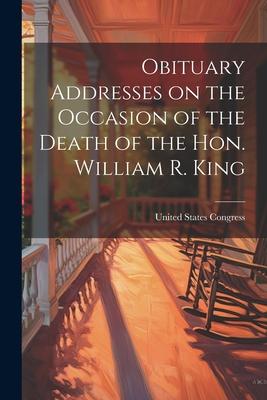 Obituary Addresses on the Occasion of the Death of the Hon. William R. King

United States Congress